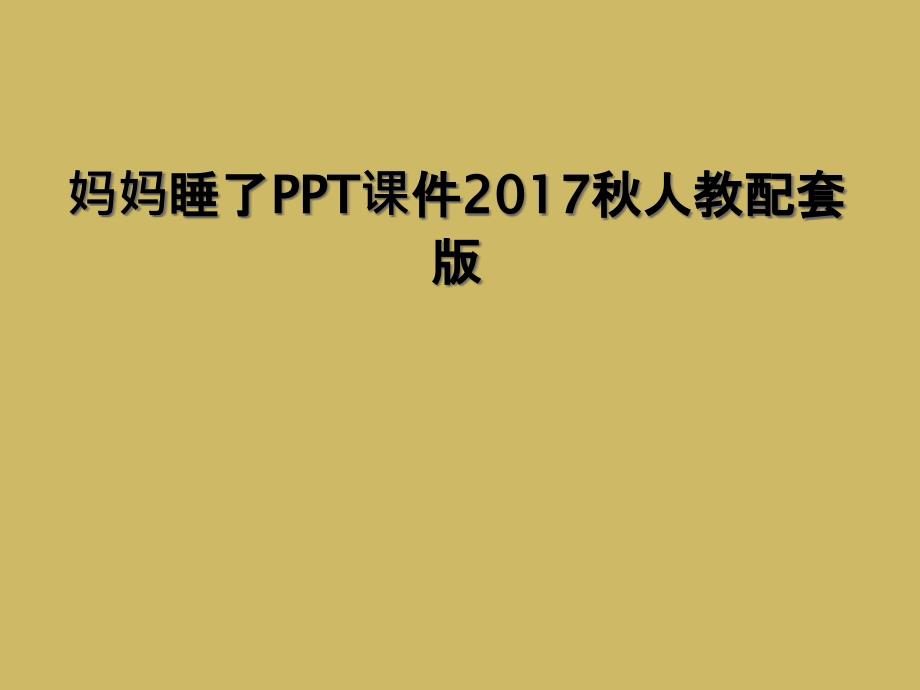 妈妈睡了PPT课件2017秋人教配套版